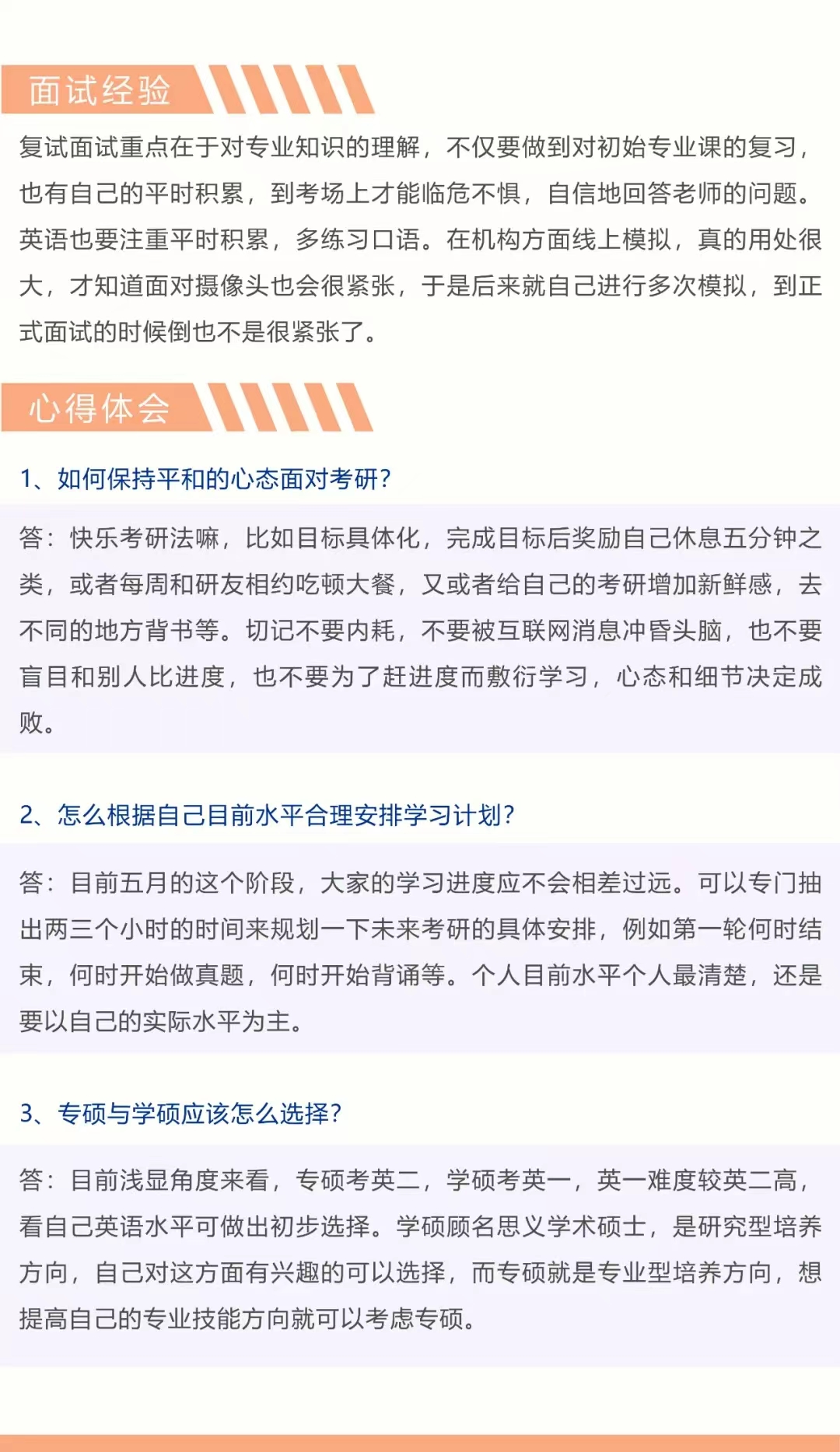 面试经验

复试面试重点在于对专业知识的理解，不仅要做到对初始专业课的复习，也有自己的平时积累，到考场上才能临危不惧，自信地回答老师的问题。英语也要注重平时积累，多练习口语。在机构方面线上模拟，真的用处很大，才知道面对摄像头也会很紧张，于是后来就自己进行多次模拟，到正式面试的时候倒也不是很紧张了。

心得体会

1、如何保持平和的心态面对考研？

答：快乐考研法嘛，比如目标具体化，完成目标后奖励自己休息五分钟之类，或者每周和研友相约吃顿大餐，又或者给自己的考研增加新鲜感，去不同的地方背书等。切记不要内耗，不要被互联网消息冲昏头脑，也不要盲目和别人比进度，也不要为了赶进度而敷衍学习，心态和细节决定成败。

2、怎么根据自己目前水平合理安排学习计划？

答：目前五月的这个阶段，大家的学习进度应不会相差过远。可以专门抽出两三个小时的时间来规划一下未来考研的具体安排，例如第一轮何时结束，何时开始做真题，何时开始背诵等。个人目前水平个人最清楚，还是要以自己的实际水平为主。

3、专硕与学硕应该怎么选择？

答：目前浅显角度来看，专硕考英二，学硕考英一，英一难度较英二高，看自己英语水平可做出初步选择。学硕顾名思义学术硕士，是研究型培养方向，自己对这方面有兴趣的可以选择，而专硕就是专业型培养方向，想提高自己的专业技能方向就可以考虑专硕。